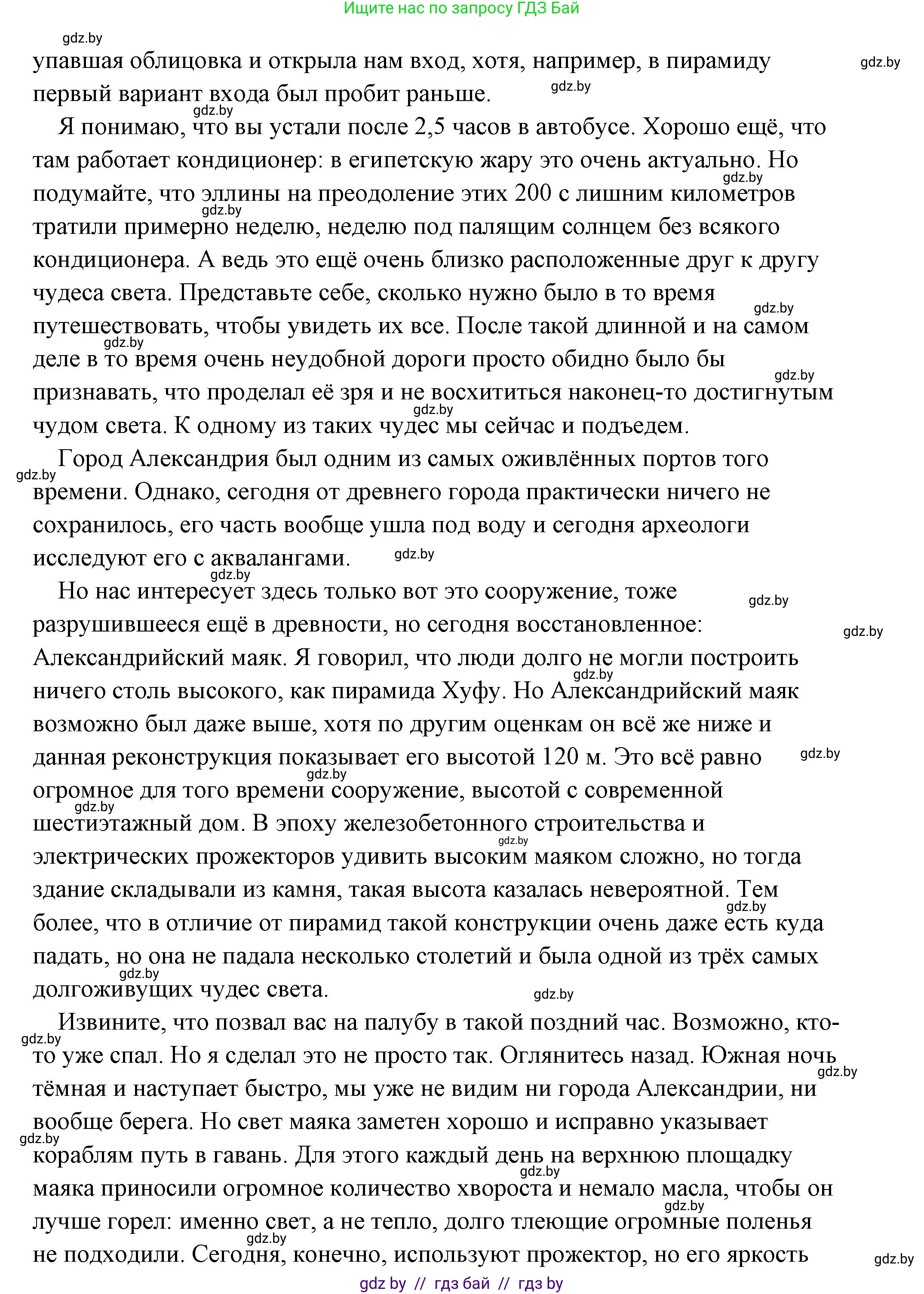 Ищите нас по запросу ГДЗ Бай

gdz.by

упавшая облицовка и открыла нам вход, хотя, например, в пирамиду первый вариант входа был пробит раньше.

Я понимаю, что вы устали после 2,5 часов в автобусе. Хорошо ещё, что там работает кондиционер: в египетскую жару это очень актуально. Но подумайте, что эллины на преодоление этих 200 с лишним километров тратили примерно неделю, неделю под палящим солнцем без всякого кондиционера. А ведь это ещё очень близко расположенные друг к другу чудеса света. Представьте себе, сколько нужно было в то время путешествовать, чтобы увидеть их все. После такой длинной и на самом деле в то время очень неудобной дороги просто обидно было бы признавать, что проделал её зря и не восхититься наконец-то достигнутым чудом света. К одному из таких чудес мы сейчас и подъедем.

Город Александрия был одним из самых оживлённых портов того времени. Однако, сегодня от древнего города практически ничего не сохранилось, его часть вообще ушла под воду и сегодня археологи исследуют его с аквалангами.

Но нас интересует здесь только вот это сооружение, тоже разрушившееся ещё в древности, но сегодня восстановленное: Александрийский маяк. Я говорил, что люди долго не могли построить ничего столь высокого, как пирамида Хуфу. Но Александрийский маяк возможно был даже выше, хотя по другим оценкам он всё же ниже и данная реконструкция показывает его высотой 120 м. Это всё равно огромное для того времени сооружение, высотой с современной шестиэтажный дом. В эпоху железобетонного строительства и электрических прожекторов удивить высоким маяком сложно, но тогда здание складывали из камня, такая высота казалась невероятной. Тем более, что в отличие от пирамид такой конструкции очень даже есть куда падать, но она не падала несколько столетий и была одной из трёх самых долгоживущих чудес света.

Извините, что позвал вас на палубу в такой поздний час. Возможно, кто-то уже спал. Но я сделал это не просто так. Оглянитесь назад. Южная ночь тёмная и наступает быстро, мы уже не видим ни города Александрии, ни вообще берега. Но свет маяка заметен хорошо и исправно указывает кораблям путь в гавань. Для этого каждый день на верхнюю площадку маяка приносили огромное количество хвороста и немало масла, чтобы он лучше горел: именно свет, а не тепло, долго тлеющие огромные поленья не подходили. Сегодня, конечно, используют прожектор, но его яркость

gdz by // гдз бай // гдз by